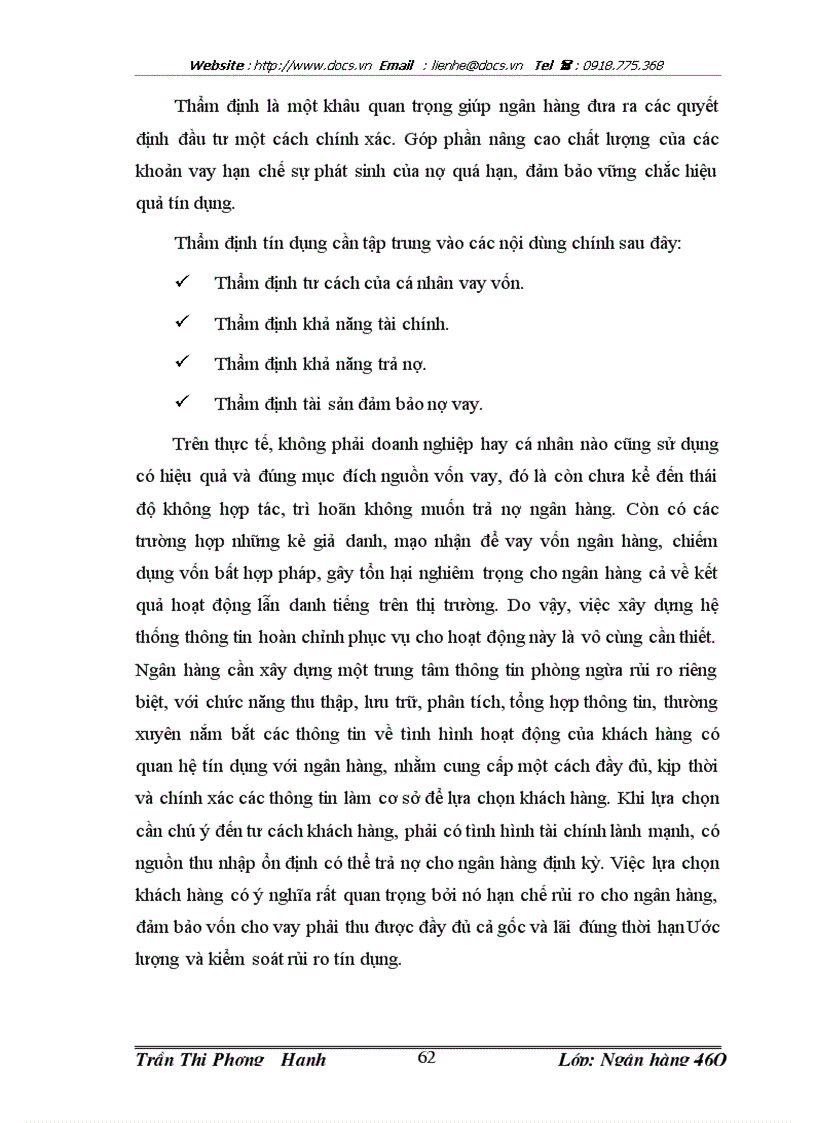 Website : http://www.docs.vn Email : lienhe@docs.vn Tel ☎ : 0918.775.368

Thẩm định là một khâu quan trọng giúp ngân hàng đưa ra các quyết định đầu tư một cách chính xác. Góp phần nâng cao chất lượng của các khoản vay hạn chế sự phát sinh của nợ quá hạn, đảm bảo vững chắc hiệu quả tín dụng.

Thẩm định tín dụng cần tập trung vào các nội dùng chính sau đây:

✓ Thẩm định tư cách của cá nhân vay vốn.

✓ Thẩm định khả năng tài chính.

✓ Thẩm định khả năng trả nợ.

✓ Thẩm định tài sản đảm bảo nợ vay.

Trên thực tế, không phải doanh nghiệp hay cá nhân nào cũng sử dụng có hiệu quả và đúng mục đích nguồn vốn vay, đó là còn chưa kể đến thái độ không hợp tác, trì hoãn không muốn trả nợ ngân hàng. Còn có các trường hợp những kẻ giả danh, mạo nhận để vay vốn ngân hàng, chiếm dụng vốn bất hợp pháp, gây tổn hại nghiêm trọng cho ngân hàng cả về kết quả hoạt động lẫn danh tiếng trên thị trường. Do vậy, việc xây dựng hệ thống thông tin hoàn chỉnh phục vụ cho hoạt động này là vô cùng cần thiết. Ngân hàng cần xây dựng một trung tâm thông tin phòng ngừa rủi ro riêng biệt, với chức năng thu thập, lưu trữ, phân tích, tổng hợp thông tin, thường xuyên nắm bắt các thông tin về tình hình hoạt động của khách hàng có quan hệ tín dụng với ngân hàng, nhằm cung cấp một cách đầy đủ, kịp thời và chính xác các thông tin làm cơ sở để lựa chọn khách hàng. Khi lựa chọn cần chú ý đến tư cách khách hàng, phải có tình hình tài chính lành mạnh, có nguồn thu nhập ổn định có thể trả nợ cho ngân hàng định kỳ. Việc lựa chọn khách hàng có ý nghĩa rất quan trọng bởi nó hạn chế rủi ro cho ngân hàng, đảm bảo vốn cho vay phải thu được đầy đủ cả gốc và lãi đúng thời hạnƯớc lượng và kiểm soát rủi ro tín dụng.

Trần Thi Phong Hanh 62 Lớp: Ngân hàng 46O